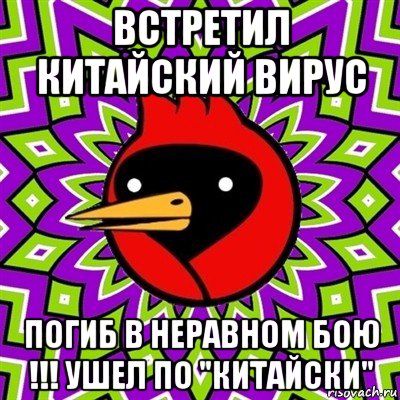 ВСТРЕТИЛ КИТАЙСКИЙ ВИРУС

ПОГИБ В НЕРАВНОМ БОЮ !!! УШЕЛ ПО "КИТАЙСКИ"

risovach.ru